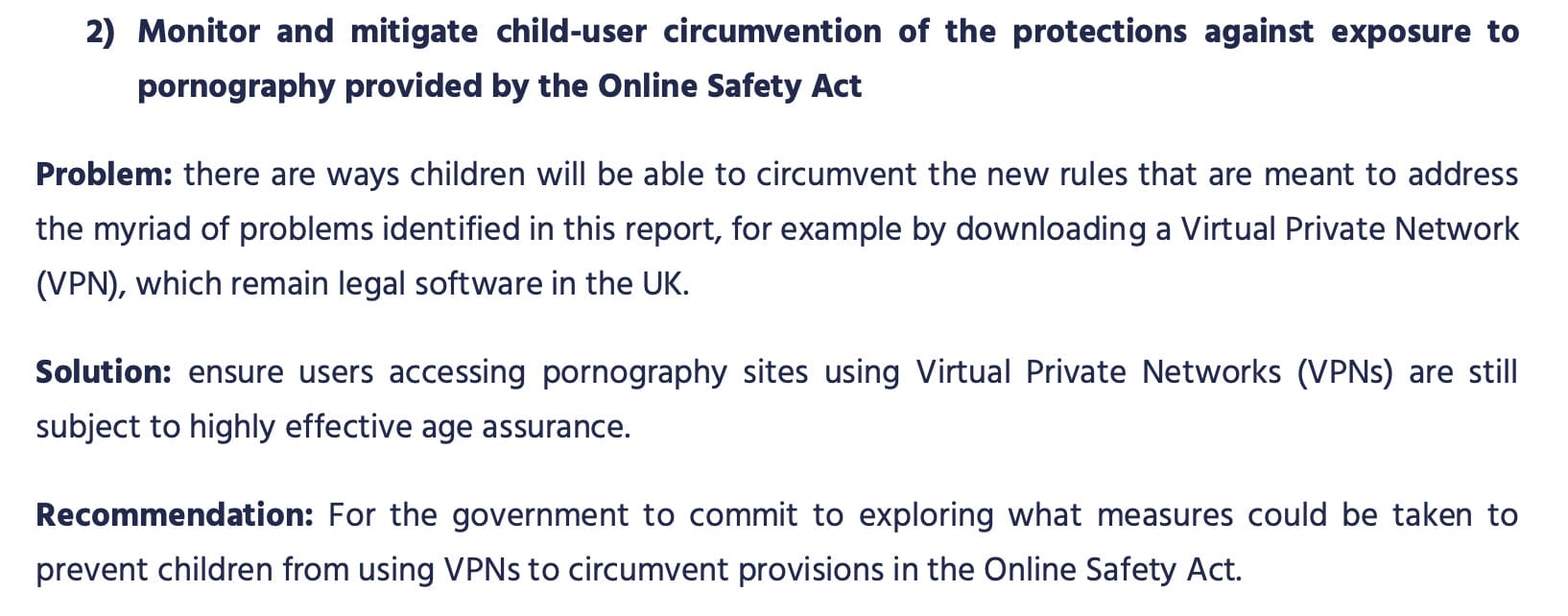 2) Monitor and mitigate child-user circumvention of the protections against exposure to pornography provided by the Online Safety Act

Problem: there are ways children will be able to circumvent the new rules that are meant to address the myriad of problems identified in this report, for example by downloading a Virtual Private Network (VPN), which remain legal software in the UK.

Solution: ensure users accessing pornography sites using Virtual Private Networks (VPNs) are still subject to highly effective age assurance.

Recommendation: For the government to commit to exploring what measures could be taken to prevent children from using VPNs to circumvent provisions in the Online Safety Act.